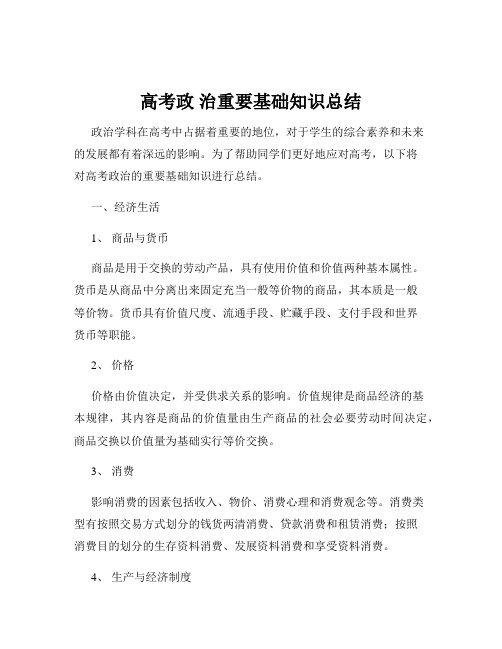 高考政 治重要基础知识总结

政治学科在高考中占据着重要的地位，对于学生的综合素养和未来的发展都有着深远的影响。为了帮助同学们更好地应对高考，以下将对高考政治的重要基础知识进行总结。

一、经济生活

1、 商品与货币

商品是用于交换的劳动产品，具有使用价值和价值两种基本属性。货币是从商品中分离出来固定充当一般等价物的商品，其本质是一般等价物。货币具有价值尺度、流通手段、贮藏手段、支付手段和世界货币等职能。

2、 价格

价格由价值决定，并受供求关系的影响。价值规律是商品经济的基本规律，其内容是商品的价值量由生产商品的社会必要劳动时间决定，商品交换以价值量为基础实行等价交换。

3、 消费

影响消费的因素包括收入、物价、消费心理和消费观念等。消费类型有按照交易方式划分的钱货两清消费、贷款消费和租赁消费；按照消费目的划分的生存资料消费、发展资料消费和享受资料消费。

4、 生产与经济制度